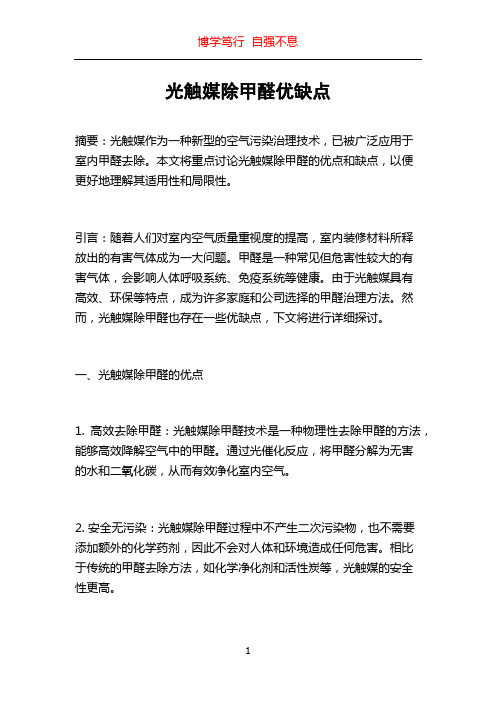 博学笃行 自强不息

光触媒除甲醛优缺点

摘要：光触媒作为一种新型的空气污染治理技术，已被广泛应用于室内甲醛去除。本文将重点讨论光触媒除甲醛的优点和缺点，以便更好地理解其适用性和局限性。

引言：随着人们对室内空气质量重视度的提高，室内装修材料所释放出的有害气体成为一大问题。甲醛是一种常见但危害性较大的有害气体，会影响人体呼吸系统、免疫系统等健康。由于光触媒具有高效、环保等特点，成为许多家庭和公司选择的甲醛治理方法。然而，光触媒除甲醛也存在一些优缺点，下文将进行详细探讨。

一、光触媒除甲醛的优点

1. 高效去除甲醛：光触媒除甲醛技术是一种物理性去除甲醛的方法，能够高效降解空气中的甲醛。通过光催化反应，将甲醛分解为无害的水和二氧化碳，从而有效净化室内空气。

2. 安全无污染：光触媒除甲醛过程中不产生二次污染物，也不需要添加额外的化学药剂，因此不会对人体和环境造成任何危害。相比于传统的甲醛去除方法，如化学净化剂和活性炭等，光触媒的安全性更高。

1